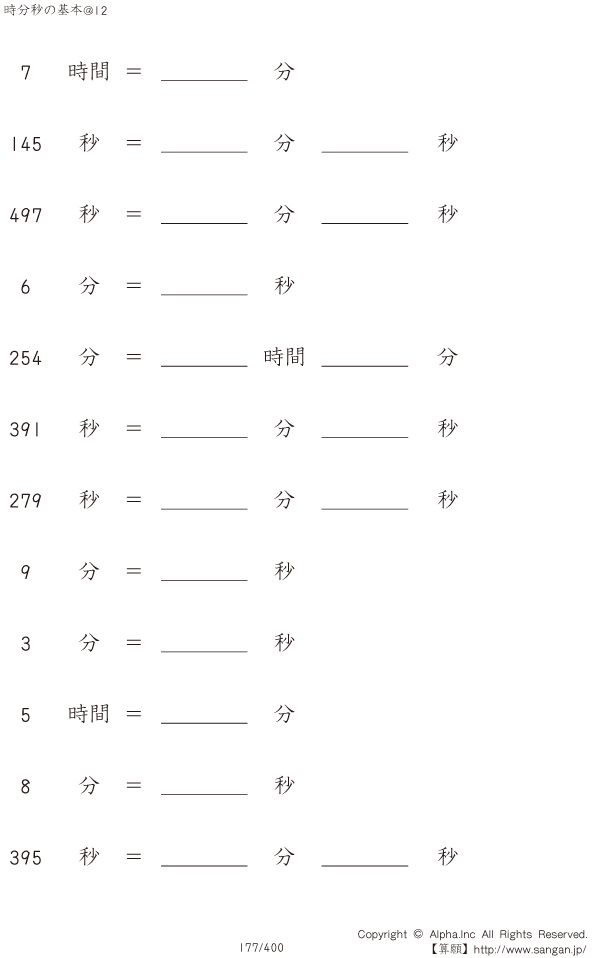 時分秒の基本@12

7 時間 = ____ 分

145 秒 = ____ 分 ____ 秒

497 秒 = ____ 分 ____ 秒

6 分 = ____ 秒

254 分 = ____ 時間 ____ 分

391 秒 = ____ 分 ____ 秒

279 秒 = ____ 分 ____ 秒

9 分 = ____ 秒

3 分 = ____ 秒

5 時間 = ____ 分

8 分 = ____ 秒

395 秒 = ____ 分 ____ 秒

177/400

Copyright © Alpha.Inc All Rights Reserved.
【算願】http://www.sangan.jp/